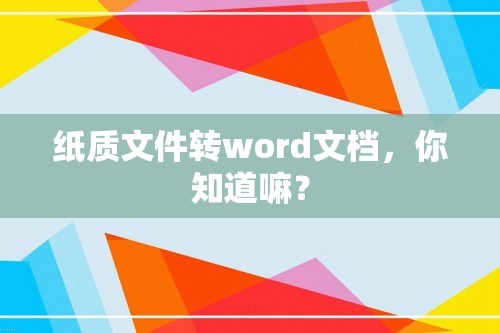 纸质文件转word文档，你知道嘛？